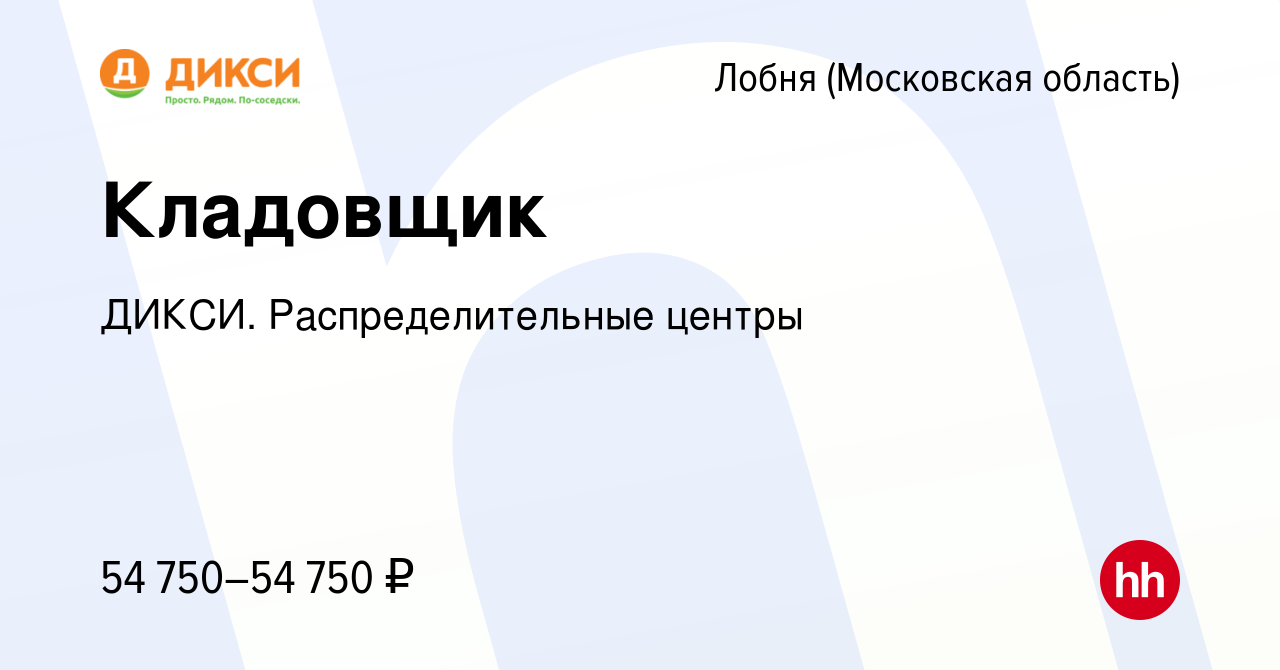 Д ДИКСИ
Просто. Рядом. По-соседски.

Лобня (Московская область)

Кладовщик

ДИКСИ. Распределительные центры

54 750–54 750 ₽

hh